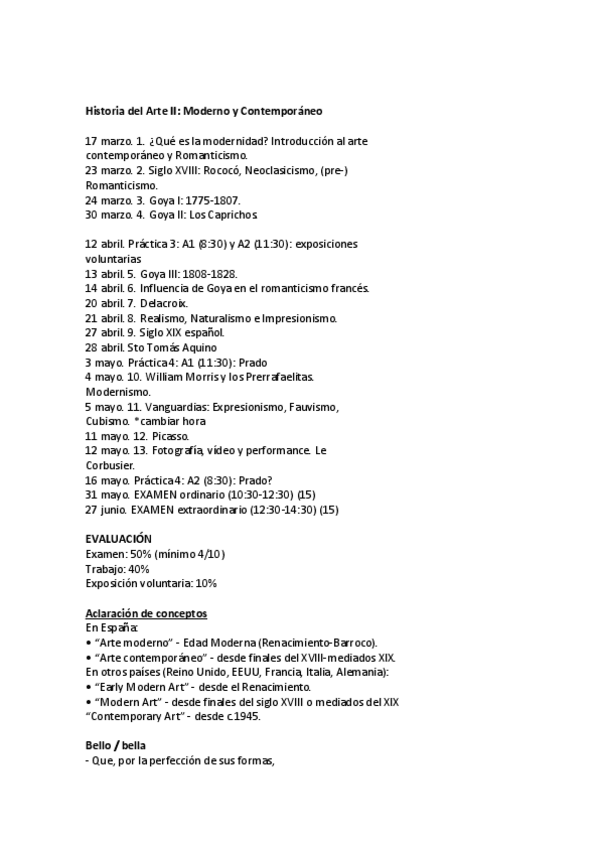 Historia del Arte II: Moderno y Contemporáneo

17 marzo. 1. ¿Qué es la modernidad? Introducción al arte contemporáneo y Romanticismo.
23 marzo. 2. Siglo XVIII: Rococó, Neoclasicismo, (pre-) Romanticismo.
24 marzo. 3. Goya I: 1775-1807.
30 marzo. 4. Goya II: Los Caprichos.

12 abril. Práctica 3: A1 (8:30) y A2 (11:30): exposiciones voluntarias
13 abril. 5. Goya III: 1808-1828.
14 abril. 6. Influencia de Goya en el romanticismo francés.
20 abril. 7. Delacroix.
21 abril. 8. Realismo, Naturalismo e Impresionismo.
27 abril. 9. Siglo XIX español.
28 abril. Sto Tomás Aquino
3 mayo. Práctica 4: A1 (11:30): Prado
4 mayo. 10. William Morris y los Prerrafaelitas. Modernismo.
5 mayo. 11. Vanguardias: Expresionismo, Fauvismo, Cubismo. *cambiar hora
11 mayo. 12. Picasso.
12 mayo. 13. Fotografía, vídeo y performance. Le Corbusier.
16 mayo. Práctica 4: A2 (8:30): Prado?
31 mayo. EXAMEN ordinario (10:30-12:30) (15)
27 junio. EXAMEN extraordinario (12:30-14:30) (15)

EVALUACIÓN
Examen: 50% (mínimo 4/10)
Trabajo: 40%
Exposición voluntaria: 10%

Aclaración de conceptos
En España:
• "Arte moderno" - Edad Moderna (Renacimiento-Barroco).
• "Arte contemporáneo" - desde finales del XVIII-mediados XIX.
En otros países (Reino Unido, EEUU, Francia, Italia, Alemania):
• "Early Modern Art" - desde el Renacimiento.
• "Modern Art" - desde finales del siglo XVIII o mediados del XIX
"Contemporary Art" - desde c.1945.

Bello / bella
- Que, por la perfección de sus formas,